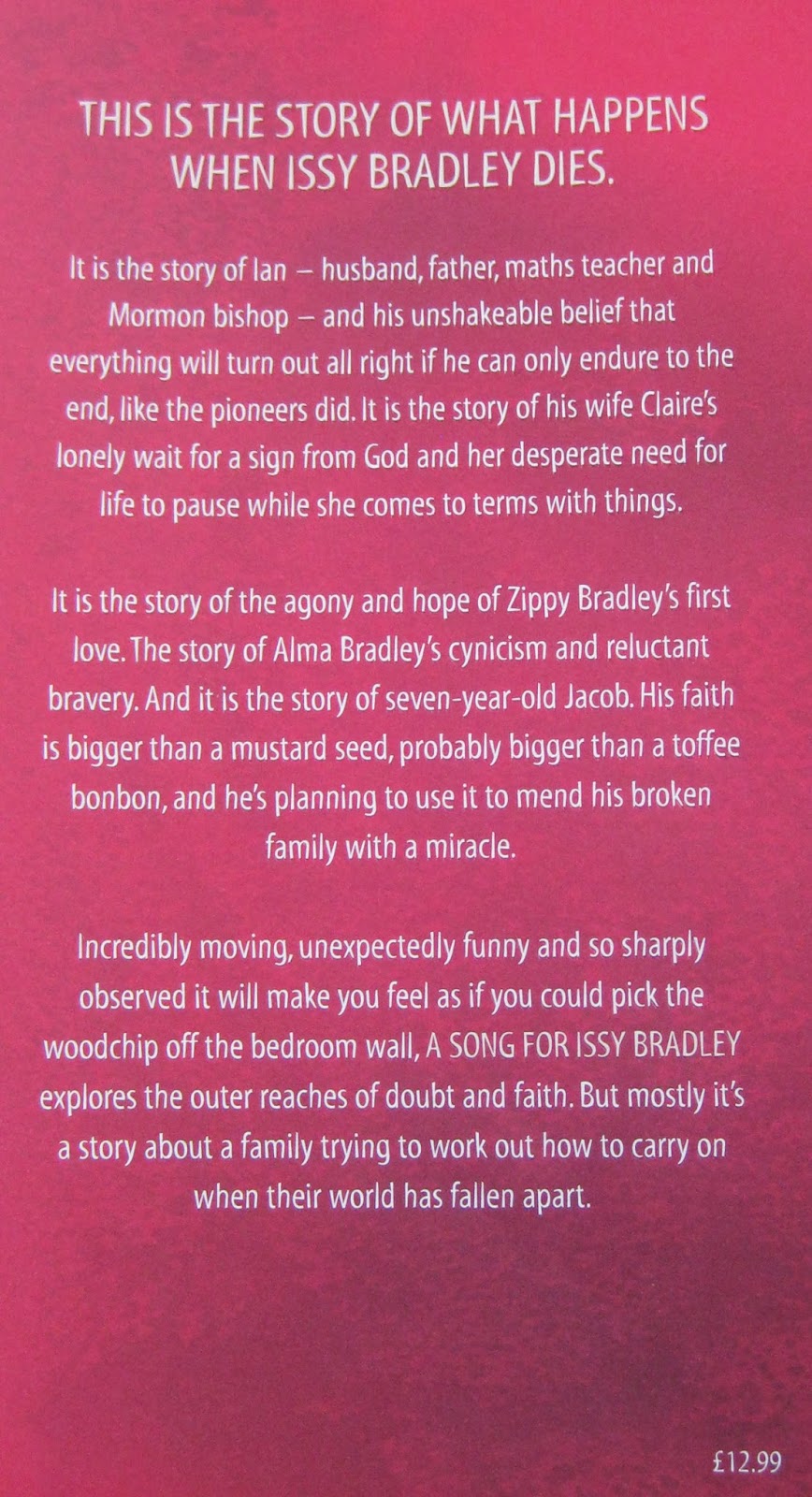 THIS IS THE STORY OF WHAT HAPPENS WHEN ISSY BRADLEY DIES.

It is the story of Ian – husband, father, maths teacher and Mormon bishop – and his unshakeable belief that everything will turn out all right if he can only endure to the end, like the pioneers did. It is the story of his wife Claire's lonely wait for a sign from God and her desperate need for life to pause while she comes to terms with things.

It is the story of the agony and hope of Zippy Bradley's first love. The story of Alma Bradley's cynicism and reluctant bravery. And it is the story of seven-year-old Jacob. His faith is bigger than a mustard seed, probably bigger than a toffee bonbon, and he's planning to use it to mend his broken family with a miracle.

Incredibly moving, unexpectedly funny and so sharply observed it will make you feel as if you could pick the woodchip off the bedroom wall, A SONG FOR ISSY BRADLEY explores the outer reaches of doubt and faith. But mostly it's a story about a family trying to work out how to carry on when their world has fallen apart.

£12.99